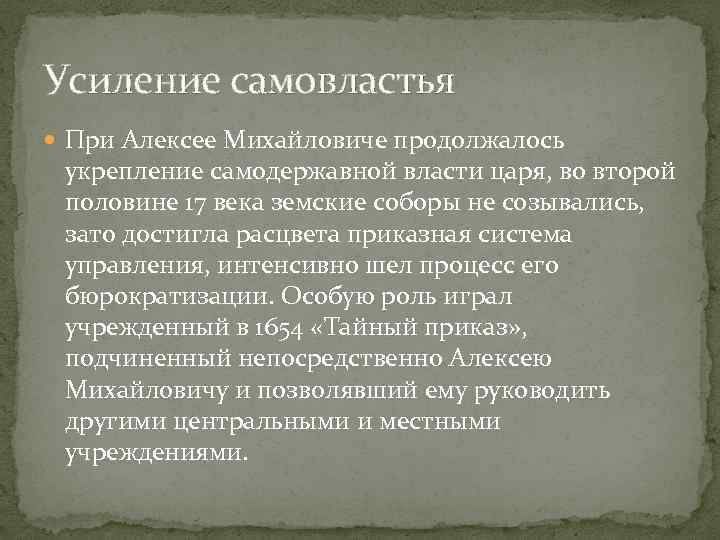 Усиление самовластья

При Алексее Михайловиче продолжалось укрепление самодержавной власти царя, во второй половине 17 века земские соборы не созывались, зато достигла расцвета приказная система управления, интенсивно шел процесс его бюрократизации. Особую роль играл учрежденный в 1654 «Тайный приказ», подчиненный непосредственно Алексею Михайловичу и позволявший ему руководить другими центральными и местными учреждениями.